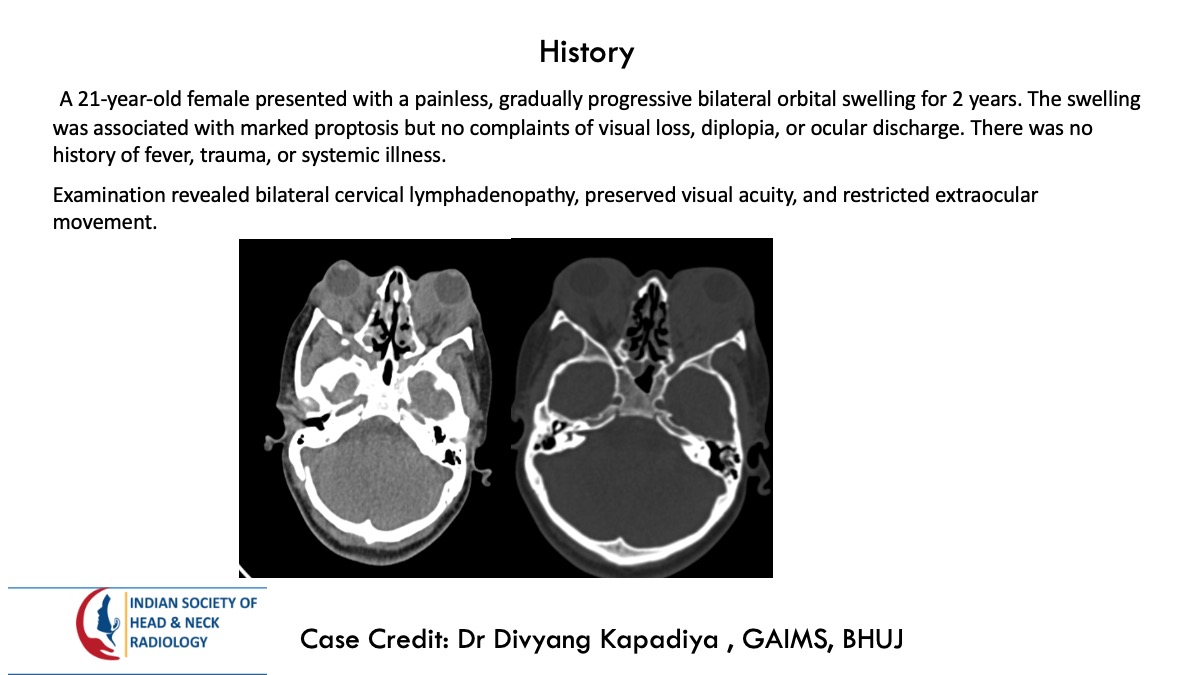 History

A 21-year-old female presented with a painless, gradually progressive bilateral orbital swelling for 2 years. The swelling was associated with marked proptosis but no complaints of visual loss, diplopia, or ocular discharge. There was no history of fever, trauma, or systemic illness.

Examination revealed bilateral cervical lymphadenopathy, preserved visual acuity, and restricted extraocular movement.

INDIAN SOCIETY OF HEAD & NECK RADIOLOGY

Case Credit: Dr Divyang Kapadiya , GAIMS, BHUJ